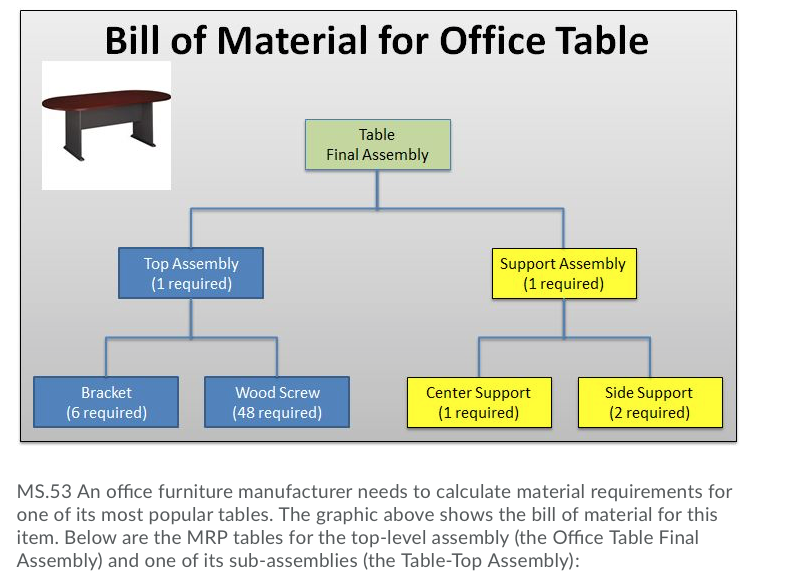 Bill of Material for Office Table

Table
Final Assembly

Top Assembly
(1 required)

Support Assembly
(1 required)

Bracket
(6 required)

Wood Screw
(48 required)

Center Support
(1 required)

Side Support
(2 required)

MS.53 An office furniture manufacturer needs to calculate material requirements for one of its most popular tables. The graphic above shows the bill of material for this item. Below are the MRP tables for the top-level assembly (the Office Table Final Assembly) and one of its sub-assemblies (the Table-Top Assembly):